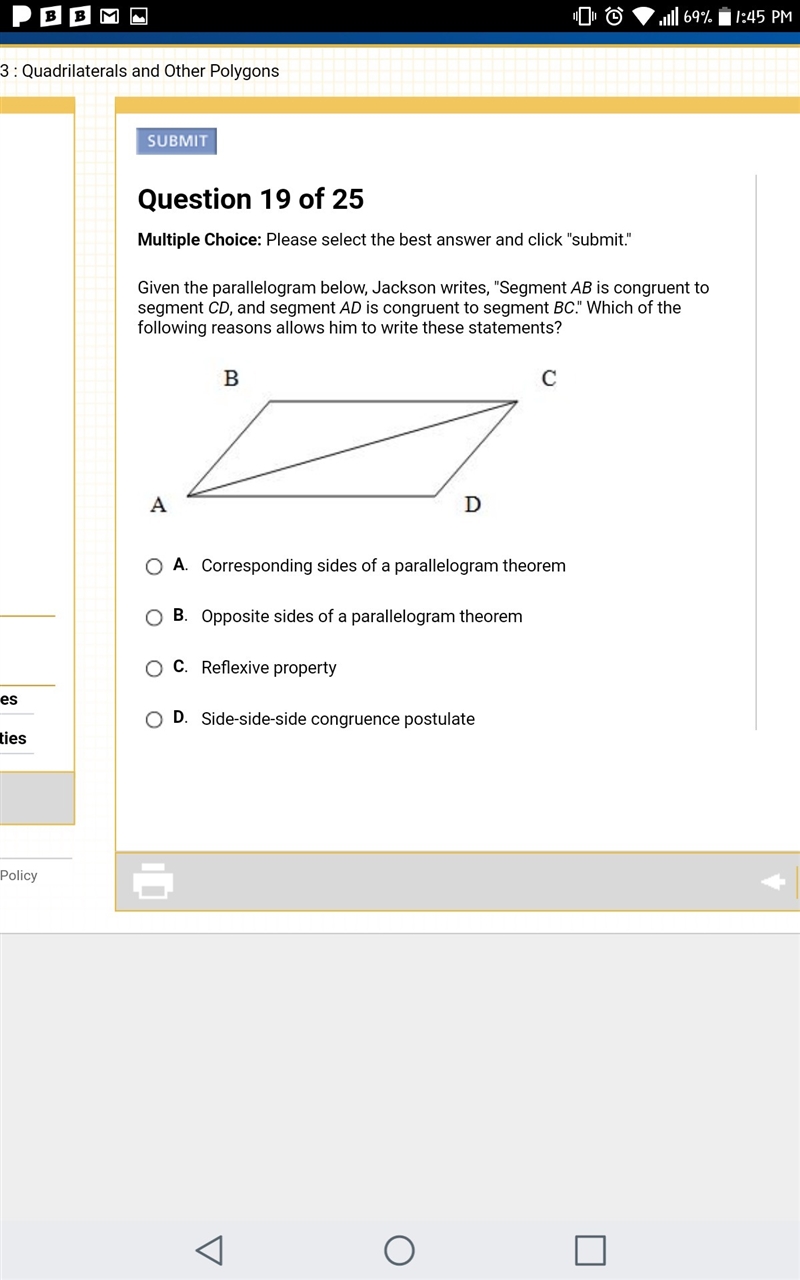 69% 1:45 PM

3 : Quadrilaterals and Other Polygons

SUBMIT

Question 19 of 25

Multiple Choice: Please select the best answer and click "submit."

Given the parallelogram below, Jackson writes, "Segment AB is congruent to segment CD, and segment AD is congruent to segment BC." Which of the following reasons allows him to write these statements?

B C A D

A. Corresponding sides of a parallelogram theorem

B. Opposite sides of a parallelogram theorem

C. Reflexive property

D. Side-side-side congruence postulate

es

ties

Policy